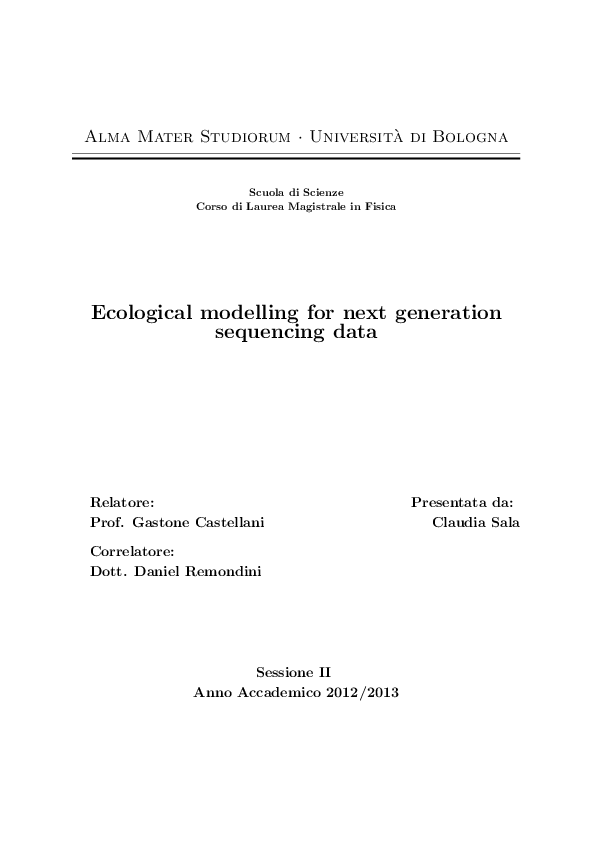 Alma Mater Studiorum · Università di Bologna

Scuola di Scienze
Corso di Laurea Magistrale in Fisica

Ecological modelling for next generation sequencing data

Relatore:
Prof. Gastone Castellani

Correlatore:
Dott. Daniel Remondini

Presentata da:
Claudia Sala

Sessione II
Anno Accademico 2012/2013